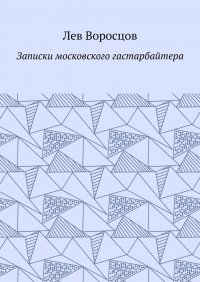 Лев Воросцов

Записки московского гастарбайтера